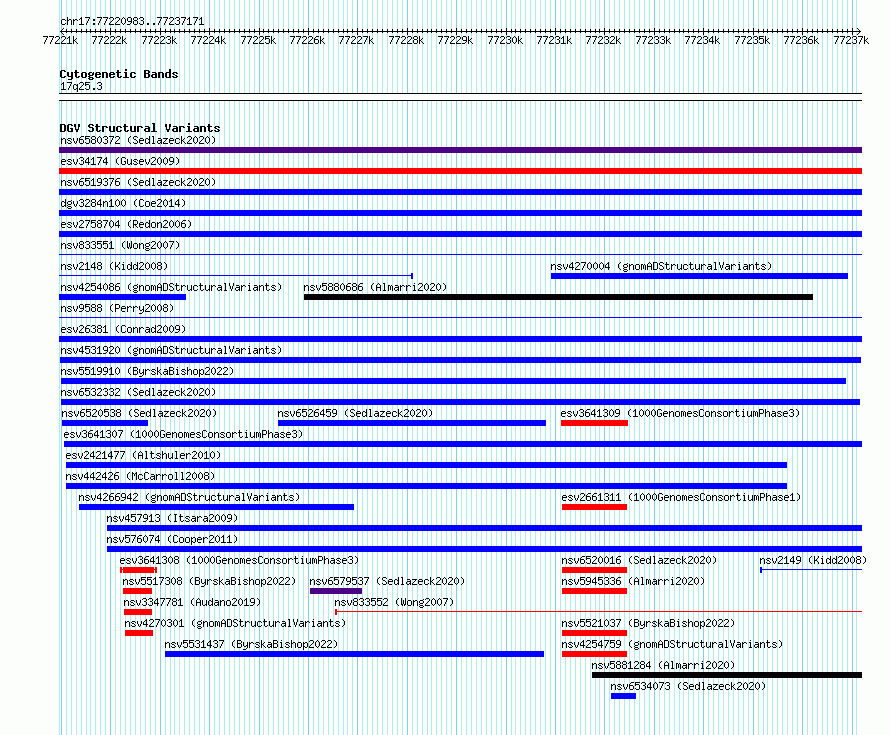 chr17:77220983..77237171

77221k 77222k 77223k 77224k 77225k 77226k 77227k 77228k 77229k 77230k 77231k 77232k 77233k 77234k 77235k 77236k 77237k

Cytogenetic Bands
17q25.3

DGV Structural Variants
nsv6580372 (Sedlazeck2020)
esv34174 (Gusev2009)
nsv6519376 (Sedlazeck2020)
dgv3284n100 (Coe2014)
esv2758704 (Redon2006)
nsv833551 (Wong2007)
nsv2148 (Kidd2008)
nsv4270004 (gnomADStructuralVariants)
nsv4254086 (gnomADStructuralVariants)
nsv5880686 (Almarri2020)
nsv9588 (Perry2008)
esv26381 (Conrad2009)
nsv4531920 (gnomADStructuralVariants)
nsv5519910 (ByrskaBishop2022)
nsv6532332 (Sedlazeck2020)
nsv6520538 (Sedlazeck2020)
nsv6526459 (Sedlazeck2020)
esv3641309 (1000GenomesConsortiumPhase3)
esv3641307 (1000GenomesConsortiumPhase3)
esv2421477 (Altshuler2010)
nsv442426 (McCarroll2008)
nsv4266942 (gnomADStructuralVariants)
esv2661311 (1000GenomesConsortiumPhase1)
nsv457913 (Itsara2009)
nsv576074 (Cooper2011)
esv3641308 (1000GenomesConsortiumPhase3)
nsv6520016 (Sedlazeck2020)
nsv2149 (Kidd2008)
nsv5517308 (ByrskaBishop2022)
nsv6579537 (Sedlazeck2020)
nsv5945336 (Almarri2020)
nsv3347781 (Audano2019)
nsv833552 (Wong2007)
nsv4270301 (gnomADStructuralVariants)
nsv5521037 (ByrskaBishop2022)
nsv5531437 (ByrskaBishop2022)
nsv4254759 (gnomADStructuralVariants)
nsv5881284 (Almarri2020)
nsv6534073 (Sedlazeck2020)